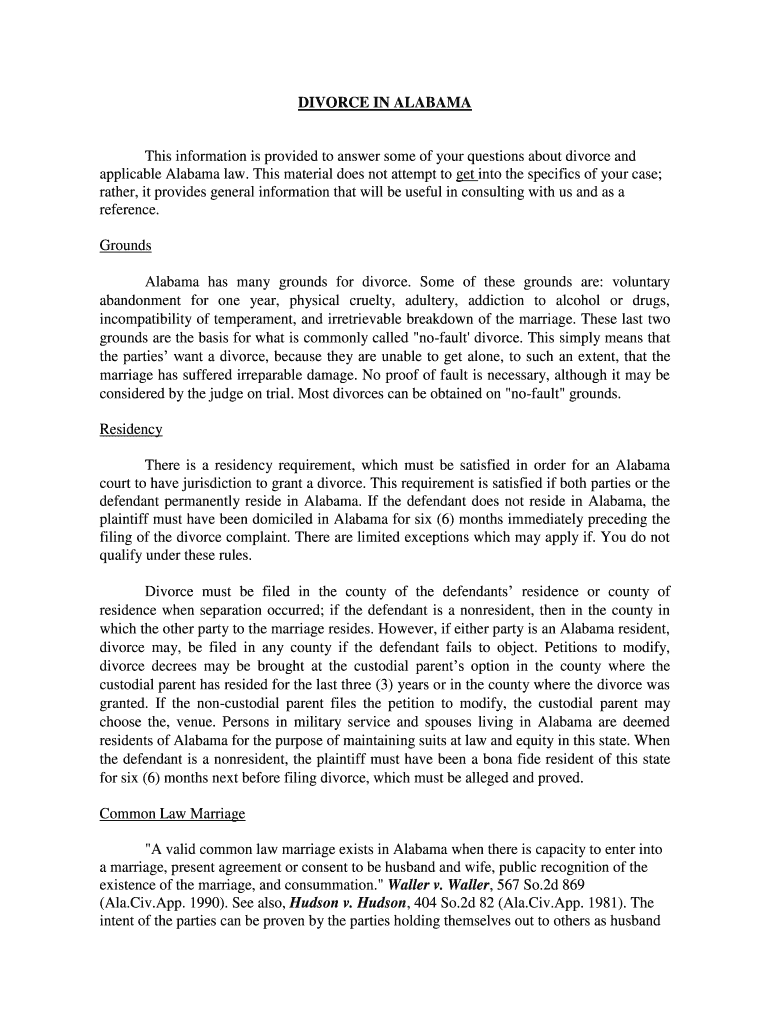 DIVORCE IN ALABAMA

This information is provided to answer some of your questions about divorce and applicable Alabama law. This material does not attempt to get into the specifics of your case; rather, it provides general information that will be useful in consulting with us and as a reference.

Grounds

Alabama has many grounds for divorce. Some of these grounds are: voluntary abandonment for one year, physical cruelty, adultery, addiction to alcohol or drugs, incompatibility of temperament, and irretrievable breakdown of the marriage. These last two grounds are the basis for what is commonly called "no-fault' divorce. This simply means that the parties' want a divorce, because they are unable to get alone, to such an extent, that the marriage has suffered irreparable damage. No proof of fault is necessary, although it may be considered by the judge on trial. Most divorces can be obtained on "no-fault" grounds.

Residency

There is a residency requirement, which must be satisfied in order for an Alabama court to have jurisdiction to grant a divorce. This requirement is satisfied if both parties or the defendant permanently reside in Alabama. If the defendant does not reside in Alabama, the plaintiff must have been domiciled in Alabama for six (6) months immediately preceding the filing of the divorce complaint. There are limited exceptions which may apply if. You do not qualify under these rules.

Divorce must be filed in the county of the defendants' residence or county of residence when separation occurred; if the defendant is a nonresident, then in the county in which the other party to the marriage resides. However, if either party is an Alabama resident, divorce may, be filed in any county if the defendant fails to object. Petitions to modify, divorce decrees may be brought at the custodial parent's option in the county where the custodial parent has resided for the last three (3) years or in the county where the divorce was granted. If the non-custodial parent files the petition to modify, the custodial parent may choose the, venue. Persons in military service and spouses living in Alabama are deemed residents of Alabama for the purpose of maintaining suits at law and equity in this state. When the defendant is a nonresident, the plaintiff must have been a bona fide resident of this state for six (6) months next before filing divorce, which must be alleged and proved.

Common Law Marriage

"A valid common law marriage exists in Alabama when there is capacity to enter into a marriage, present agreement or consent to be husband and wife, public recognition of the existence of the marriage, and consummation." Waller v. Waller, 567 So.2d 869 (Ala.Civ.App. 1990). See also, Hudson v. Hudson, 404 So.2d 82 (Ala.Civ.App. 1981). The intent of the parties can be proven by the parties holding themselves out to others as husband